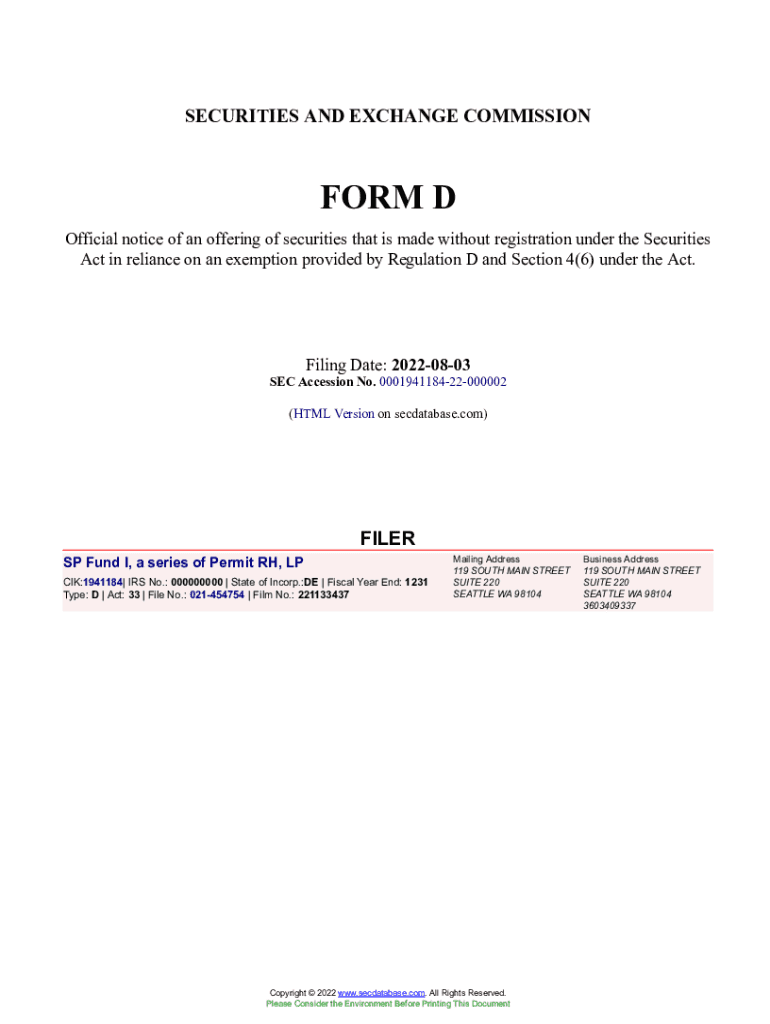 SECURITIES AND EXCHANGE COMMISSION

FORM D

Official notice of an offering of securities that is made without registration under the Securities Act in reliance on an exemption provided by Regulation D and Section 4(6) under the Act.

Filing Date: 2022-08-03
SEC Accession No. 0001941184-22-000002

(HTML Version on secdatabase.com)

FILER

SP Fund I, a series of Permit RH, LP
CIK:1941184| IRS No.: 000000000 | State of Incorp.:DE | Fiscal Year End: 1231
Type: D | Act: 33 | File No.: 021-454754 | Film No.: 221133437

Mailing Address
119 SOUTH MAIN STREET
SUITE 220
SEATTLE WA 98104

Business Address
119 SOUTH MAIN STREET
SUITE 220
SEATTLE WA 98104
3603409337

Copyright © 2022 www.secdatabase.com. All Rights Reserved.
Please Consider the Environment Before Printing This Document